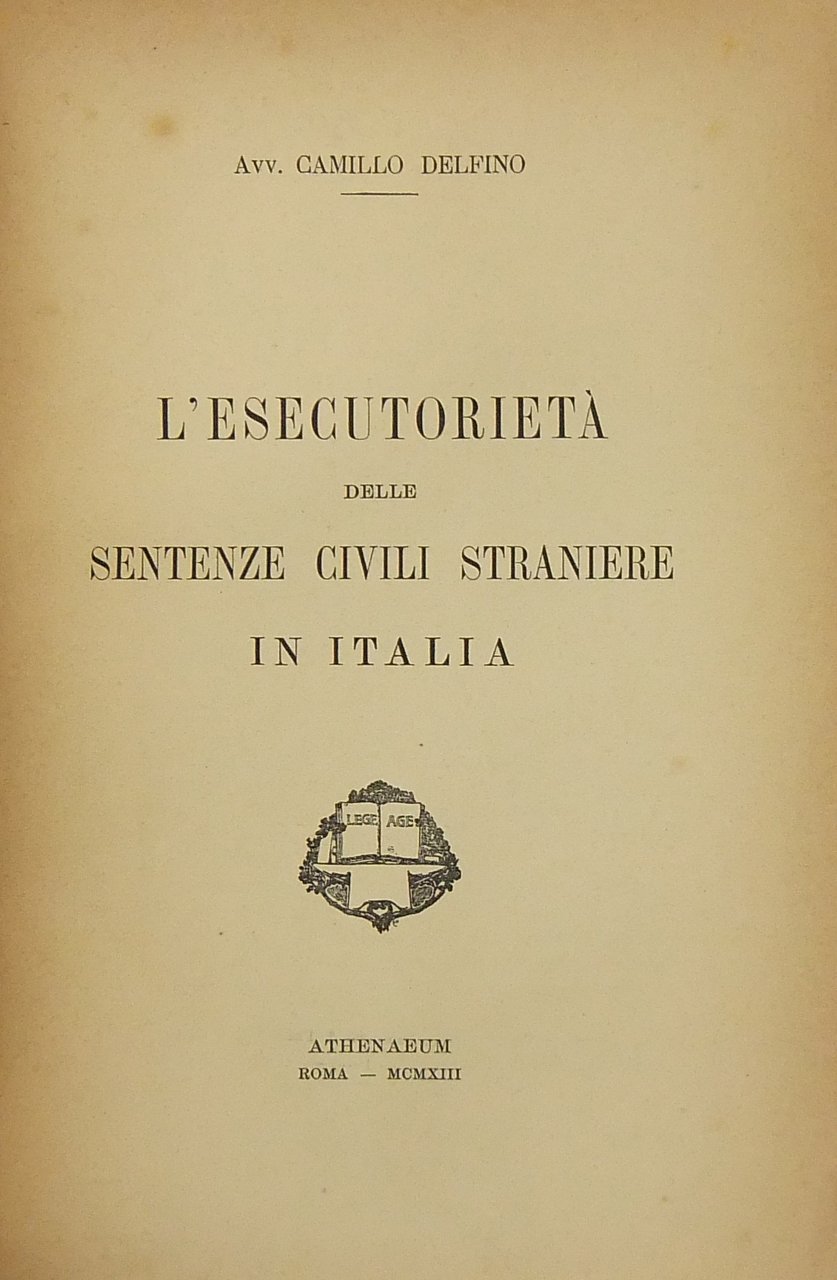 Avv. CAMILLO DELFINO

L'ESECUTORIETÀ
DELLE
SENTENZE CIVILI STRANIERE
IN ITALIA

LEGE AGE

ATHENAEUM
ROMA — MCMXIII